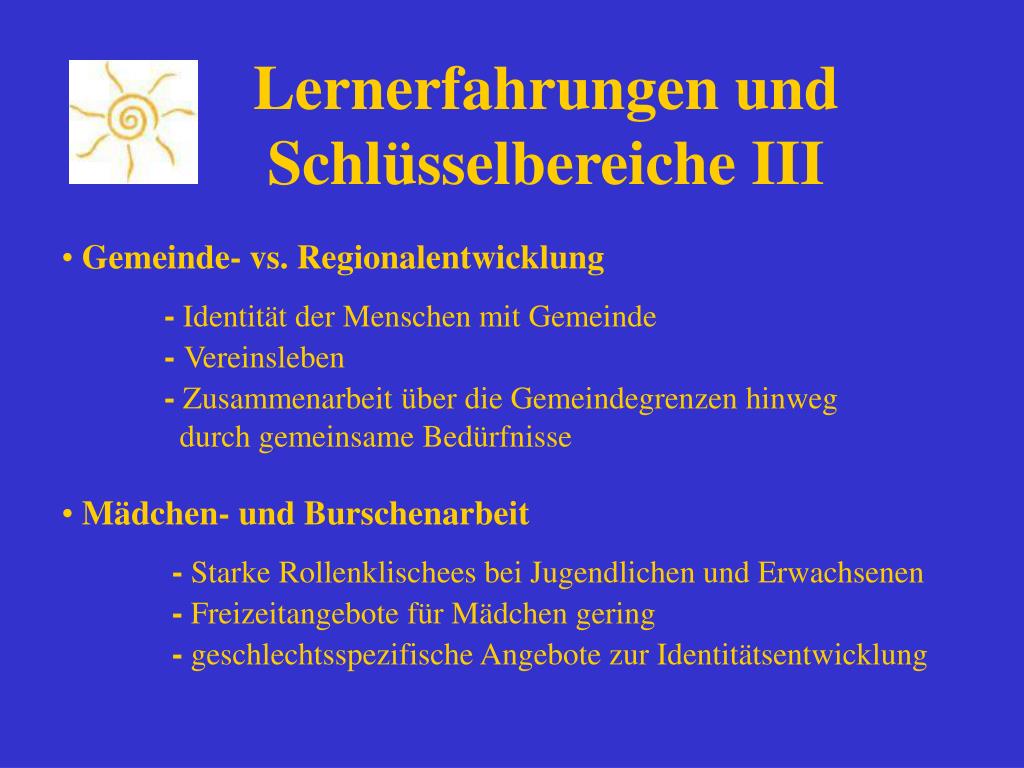 Lernerfahrungen und Schlüsselbereiche III

• Gemeinde- vs. Regionalentwicklung

- Identität der Menschen mit Gemeinde
- Vereinsleben
- Zusammenarbeit über die Gemeindegrenzen hinweg durch gemeinsame Bedürfnisse

• Mädchen- und Burschenarbeit

- Starke Rollenklischees bei Jugendlichen und Erwachsenen
- Freizeitangebote für Mädchen gering
- geschlechtsspezifische Angebote zur Identitätsentwicklung